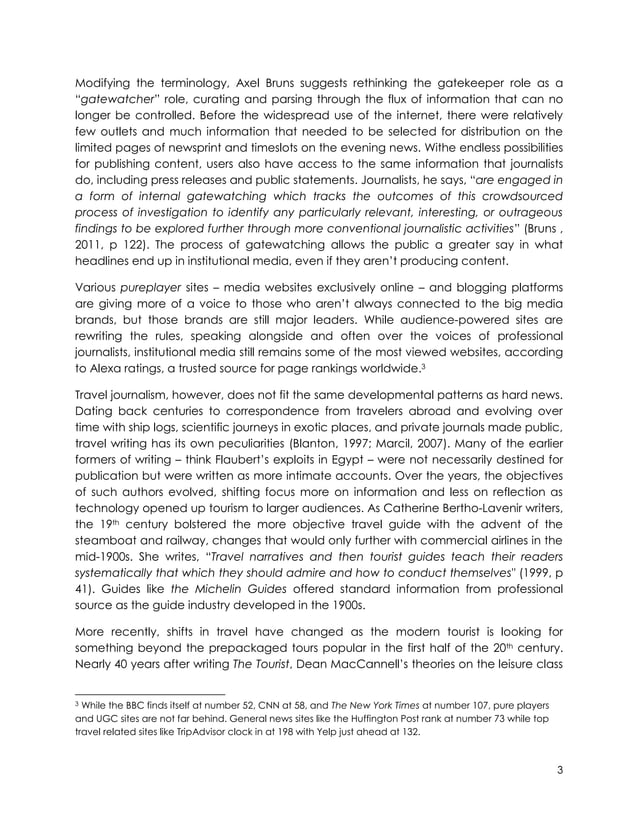 Modifying the terminology, Axel Bruns suggests rethinking the gatekeeper role as a "gatewatcher" role, curating and parsing through the flux of information that can no longer be controlled. Before the widespread use of the internet, there were relatively few outlets and much information that needed to be selected for distribution on the limited pages of newsprint and timeslots on the evening news. Withe endless possibilities for publishing content, users also have access to the same information that journalists do, including press releases and public statements. Journalists, he says, "are engaged in a form of internal gatewatching which tracks the outcomes of this crowdsourced process of investigation to identify any particularly relevant, interesting, or outrageous findings to be explored further through more conventional journalistic activities" (Bruns , 2011, p 122). The process of gatewatching allows the public a greater say in what headlines end up in institutional media, even if they aren't producing content.

Various pureplayer sites – media websites exclusively online – and blogging platforms are giving more of a voice to those who aren't always connected to the big media brands, but those brands are still major leaders. While audience-powered sites are rewriting the rules, speaking alongside and often over the voices of professional journalists, institutional media still remains some of the most viewed websites, according to Alexa ratings, a trusted source for page rankings worldwide.$^3$

Travel journalism, however, does not fit the same developmental patterns as hard news. Dating back centuries to correspondence from travelers abroad and evolving over time with ship logs, scientific journeys in exotic places, and private journals made public, travel writing has its own peculiarities (Blanton, 1997; Marcil, 2007). Many of the earlier formers of writing – think Flaubert's exploits in Egypt – were not necessarily destined for publication but were written as more intimate accounts. Over the years, the objectives of such authors evolved, shifting focus more on information and less on reflection as technology opened up tourism to larger audiences. As Catherine Bertho-Lavenir writers, the 19$^{th}$ century bolstered the more objective travel guide with the advent of the steamboat and railway, changes that would only further with commercial airlines in the mid-1900s. She writes, "Travel narratives and then tourist guides teach their readers systematically that which they should admire and how to conduct themselves" (1999, p 41). Guides like the Michelin Guides offered standard information from professional source as the guide industry developed in the 1900s.

More recently, shifts in travel have changed as the modern tourist is looking for something beyond the prepackaged tours popular in the first half of the 20$^{th}$ century. Nearly 40 years after writing The Tourist, Dean MacCannell's theories on the leisure class

$^3$ While the BBC finds itself at number 52, CNN at 58, and The New York Times at number 107, pure players and UGC sites are not far behind. General news sites like the Huffington Post rank at number 73 while top travel related sites like TripAdvisor clock in at 198 with Yelp just ahead at 132.

3